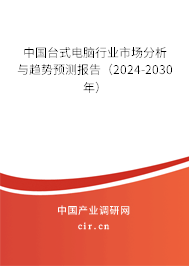 中国台式电脑行业市场分析与趋势预测报告（2024-2030年）

中国产业调研网

cir.cn